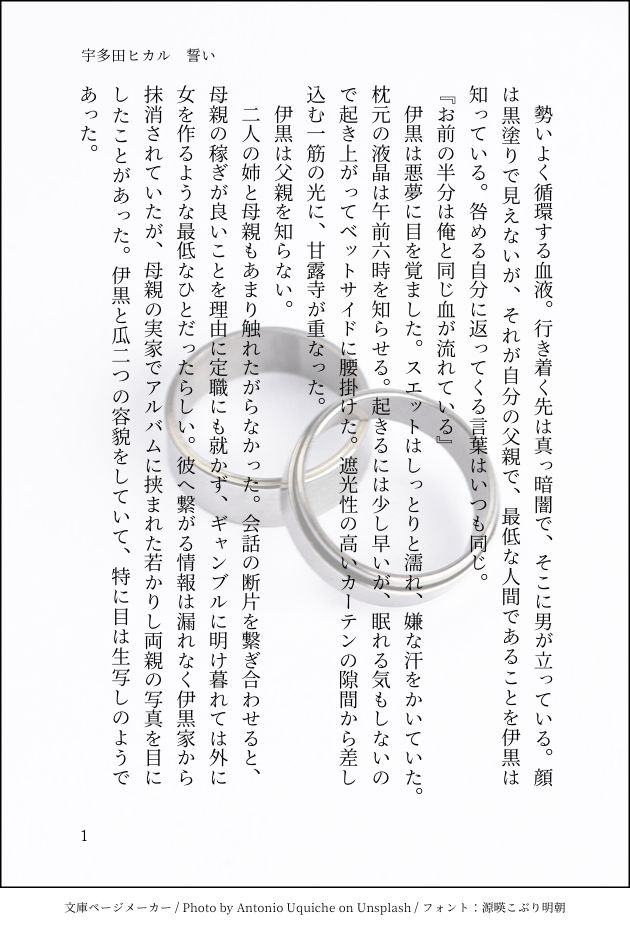 宇多田ヒカル　誓い

勢いよく循環する血液。行き着く先は真っ暗闇で、そこに男が立っている。顔は黒塗りで見えないが、それが自分の父親で、最低な人間であることを伊黒は知っている。咎める自分に返ってくる言葉はいつも同じ。

『お前の半分は俺と同じ血が流れている』

伊黒は悪夢に目を覚ました。スエットはしっとりと濡れ、嫌な汗をかいていた。枕元の液晶は午前六時を知らせる。起きるには少し早いが、眠れる気もしないので起き上がってベットサイドに腰掛けた。遮光性の高いカーテンの隙間から差し込む一筋の光に、甘露寺が重なった。

伊黒は父親を知らない。

二人の姉と母親もあまり触れたがらなかった。会話の断片を繋ぎ合わせると、母親の稼ぎが良いことを理由に定職にも就かず、ギャンブルに明け暮れては外に女を作るような最低なひとだったらしい。彼へ繋がる情報は漏れなく伊黒家から抹消されていたが、母親の実家でアルバムに挟まれた若かりし両親の写真を目にしたことがあった。伊黒と瓜二つの容貌をしていて、特に目は生写しのようであった。

1

文庫ページメーカー / Photo by Antonio Uquiche on Unsplash / フォント：源暎こぶり明朝